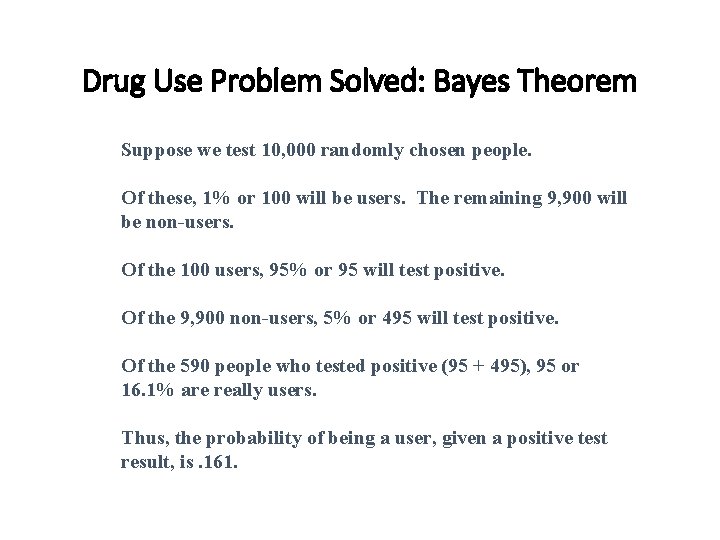 Drug Use Problem Solved: Bayes Theorem

Suppose we test 10,000 randomly chosen people.

Of these, 1% or 100 will be users. The remaining 9,900 will be non-users.

Of the 100 users, 95% or 95 will test positive.

Of the 9,900 non-users, 5% or 495 will test positive.

Of the 590 people who tested positive (95 + 495), 95 or 16.1% are really users.

Thus, the probability of being a user, given a positive test result, is .161.